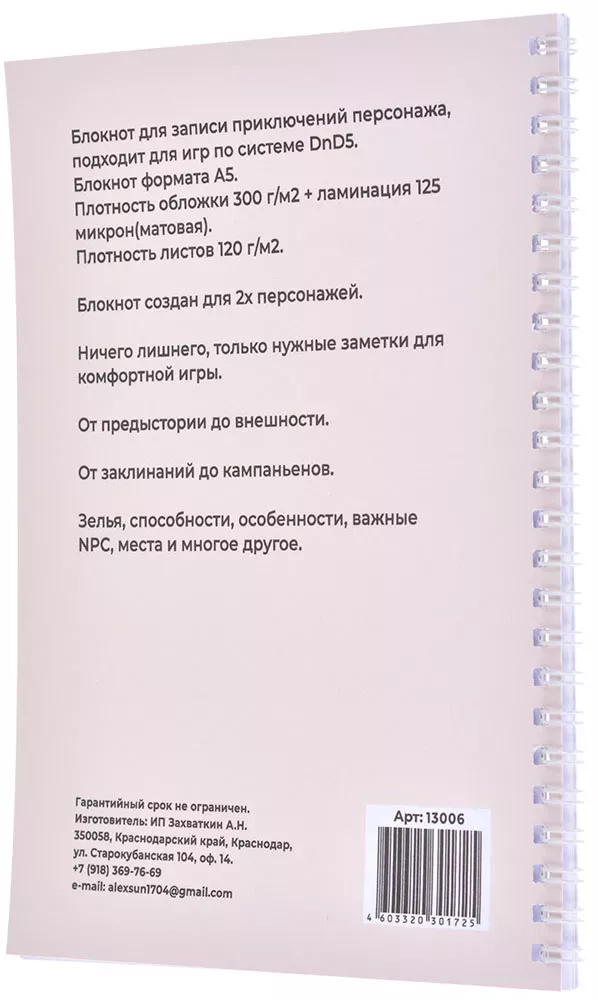 Блокнот для записи приключений персонажа, подходит для игр по системе DnD5.
Блокнот формата А5.
Плотность обложки 300 г/м2 + ламинация 125 микрон(матовая).
Плотность листов 120 г/м2.

Блокнот создан для 2х персонажей.

Ничего лишнего, только нужные заметки для комфортной игры.

От предыстории до внешности.

От заклинаний до кампаньенов.

Зелья, способности, особенности, важные NPC, места и многое другое.

Гарантийный срок не ограничен.
Изготовитель: ИП Захваткин А.Н.
350058, Краснодарский край, Краснодар, ул. Старокубанская 104, оф. 14.
+7 (918) 369-76-69
e-mail: alexsun1704@gmail.com

Арт: 13006

4 603320 301725